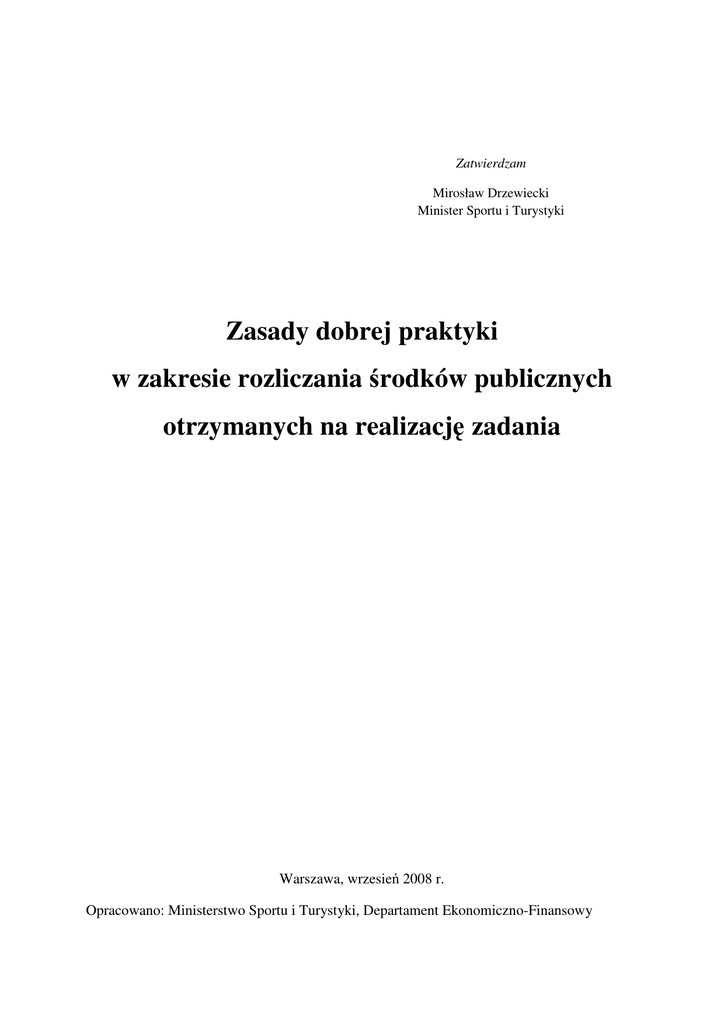 Zatwierdzam

Mirosław Drzewiecki
Minister Sportu i Turystyki

Zasady dobrej praktyki
w zakresie rozliczania środków publicznych
otrzymanych na realizację zadania

Warszawa, wrzesień 2008 r.

Opracowano: Ministerstwo Sportu i Turystyki, Departament Ekonomiczno-Finansowy